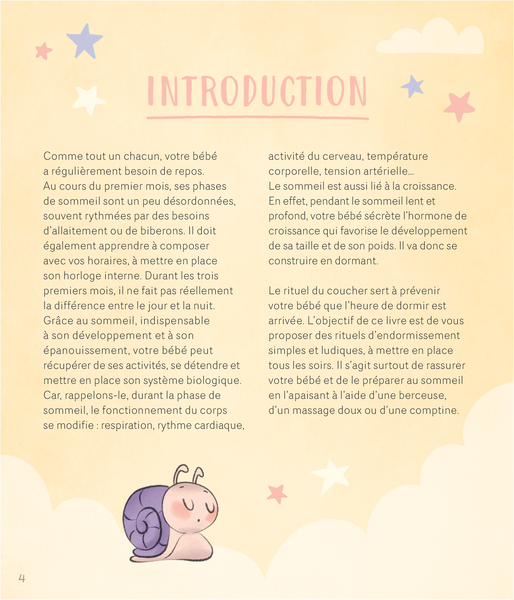 INTRODUCTION

Comme tout un chacun, votre bébé a régulièrement besoin de repos. Au cours du premier mois, ses phases de sommeil sont un peu désordonnées, souvent rythmées par des besoins d'allaitement ou de biberons. Il doit également apprendre à composer avec vos horaires, à mettre en place son horloge interne. Durant les trois premiers mois, il ne fait pas réellement la différence entre le jour et la nuit. Grâce au sommeil, indispensable à son développement et à son épanouissement, votre bébé peut récupérer de ses activités, se détendre et mettre en place son système biologique. Car, rappelons-le, durant la phase de sommeil, le fonctionnement du corps se modifie : respiration, rythme cardiaque, activité du cerveau, température corporelle, tension artérielle... Le sommeil est aussi lié à la croissance. En effet, pendant le sommeil lent et profond, votre bébé sécrète l'hormone de croissance qui favorise le développement de sa taille et de son poids. Il va donc se construire en dormant.

Le rituel du coucher sert à prévenir votre bébé que l'heure de dormir est arrivée. L'objectif de ce livre est de vous proposer des rituels d'endormissement simples et ludiques, à mettre en place tous les soirs. Il s'agit surtout de rassurer votre bébé et de le préparer au sommeil en l'apaisant à l'aide d'une berceuse, d'un massage doux ou d'une comptine.

4